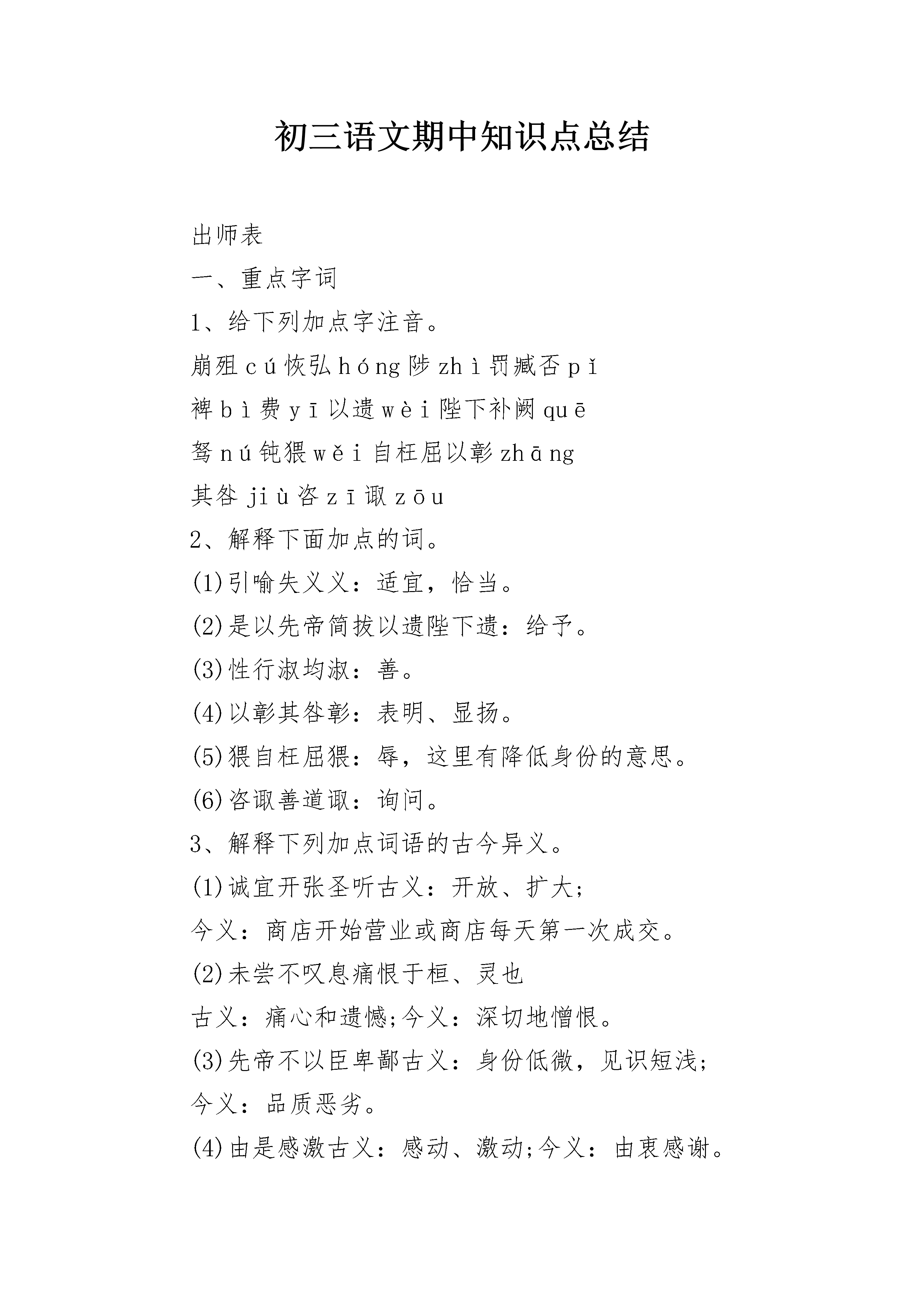 初三语文期中知识点总结

出师表

一、重点字词

1、给下列加点字注音。

崩殂 cú 恢弘 hóng 陟 zhì 罚臧否 pǐ

裨 bì 费 yī 以遗 wèi 陛下补阙 quē

驽 nú 钝猥 wěi 自枉屈以彰 zhāng

其咎 jiù 咨 zī 诹 zōu

2、解释下面加点的词。

(1)引喻失义义：适宜，恰当。

(2)是以先帝简拔以遗陛下遗：给予。

(3)性行淑均淑：善。

(4)以彰其咎彰：表明、显扬。

(5)猥自枉屈猥：辱，这里有降低身份的意思。

(6)咨诹善道诹：询问。

3、解释下列加点词语的古今异义。

(1)诚宜开张圣听古义：开放、扩大;

今义：商店开始营业或商店每天第一次成交。

(2)未尝不叹息痛恨于桓、灵也

古义：痛心和遗憾;今义：深切地憎恨。

(3)先帝不以臣卑鄙古义：身份低微，见识短浅;

今义：品质恶劣。

(4)由是感激古义：感动、激动;今义：由衷感谢。